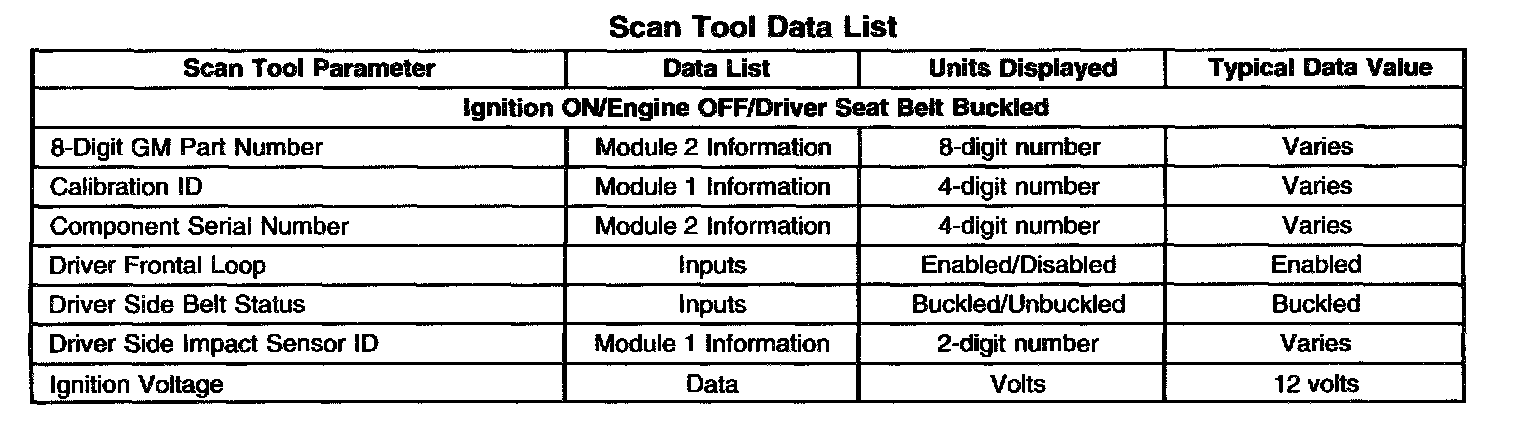 Scan Tool Data List

| Scan Tool Parameter | Data List | Units Displayed | Typical Data Value |
|---|---|---|---|
| Ignition ON/Engine OFF/Driver Seat Belt Buckled | | | |
| 8-Digit GM Part Number | Module 2 Information | 8-digit number | Varies |
| Calibration ID | Module 1 Information | 4-digit number | Varies |
| Component Serial Number | Module 2 Information | 4-digit number | Varies |
| Driver Frontal Loop | Inputs | Enabled/Disabled | Enabled |
| Driver Side Belt Status | Inputs | Buckled/Unbuckled | Buckled |
| Driver Side Impact Sensor ID | Module 1 Information | 2-digit number | Varies |
| Ignition Voltage | Data | Volts | 12 volts |